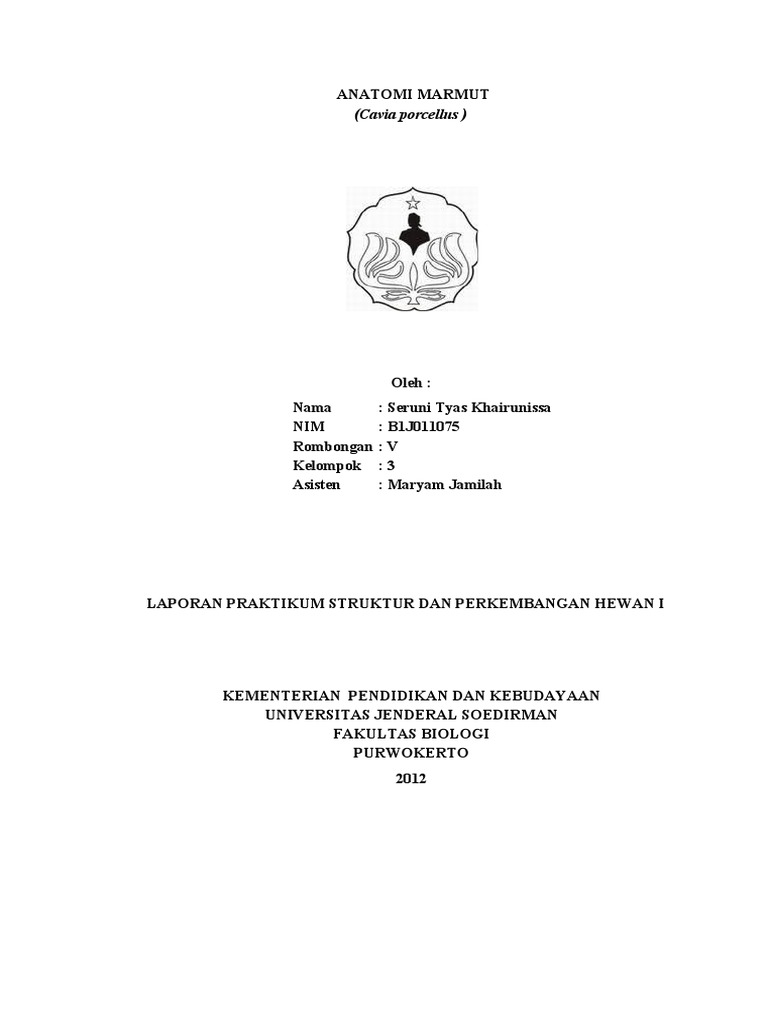 ANATOMI MARMUT
(Cavia porcellus )

Oleh :

Nama : Seruni Tyas Khairunissa
NIM : B1J011075
Rombongan : V
Kelompok : 3
Asisten : Maryam Jamilah

LAPORAN PRAKTIKUM STRUKTUR DAN PERKEMBANGAN HEWAN I

KEMENTERIAN PENDIDIKAN DAN KEBUDAYAAN
UNIVERSITAS JENDERAL SOEDIRMAN
FAKULTAS BIOLOGI
PURWOKERTO
2012